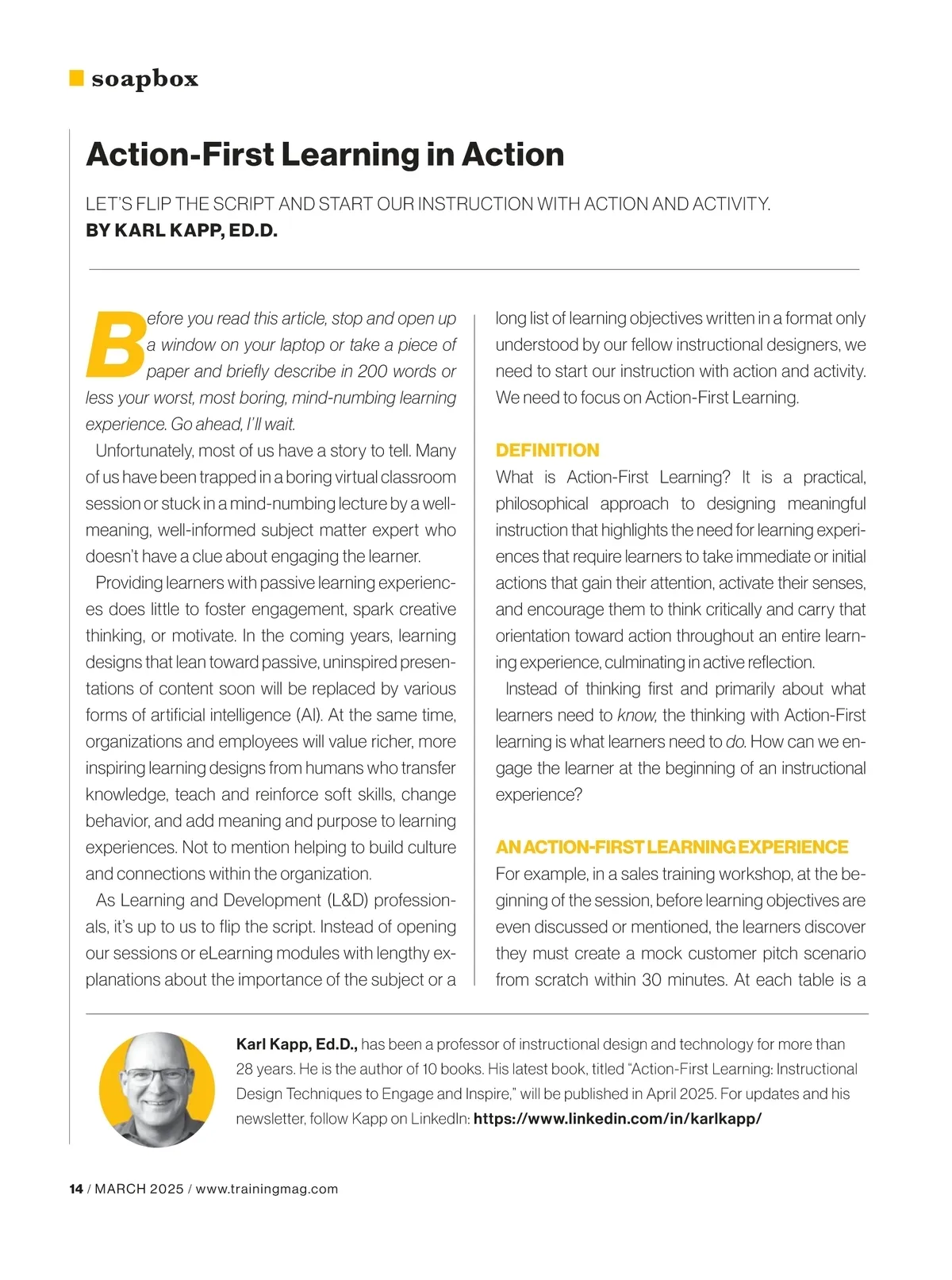 soapbox

Action-First Learning in Action

LET'S FLIP THE SCRIPT AND START OUR INSTRUCTION WITH ACTION AND ACTIVITY.
BY KARL KAPP, ED.D.

Before you read this article, stop and open up a window on your laptop or take a piece of paper and briefly describe in 200 words or less your worst, most boring, mind-numbing learning experience. Go ahead, I'll wait.

Unfortunately, most of us have a story to tell. Many of us have been trapped in a boring virtual classroom session or stuck in a mind-numbing lecture by a well-meaning, well-informed subject matter expert who doesn't have a clue about engaging the learner.

Providing learners with passive learning experiences does little to foster engagement, spark creative thinking, or motivate. In the coming years, learning designs that lean toward passive, uninspired presentations of content soon will be replaced by various forms of artificial intelligence (AI). At the same time, organizations and employees will value richer, more inspiring learning designs from humans who transfer knowledge, teach and reinforce soft skills, change behavior, and add meaning and purpose to learning experiences. Not to mention helping to build culture and connections within the organization.

As Learning and Development (L&D) professionals, it's up to us to flip the script. Instead of opening our sessions or eLearning modules with lengthy explanations about the importance of the subject or a long list of learning objectives written in a format only understood by our fellow instructional designers, we need to start our instruction with action and activity. We need to focus on Action-First Learning.

DEFINITION
What is Action-First Learning? It is a practical, philosophical approach to designing meaningful instruction that highlights the need for learning experiences that require learners to take immediate or initial actions that gain their attention, activate their senses, and encourage them to think critically and carry that orientation toward action throughout an entire learning experience, culminating in active reflection.

Instead of thinking first and primarily about what learners need to know, the thinking with Action-First learning is what learners need to do. How can we engage the learner at the beginning of an instructional experience?

AN ACTION-FIRST LEARNING EXPERIENCE
For example, in a sales training workshop, at the beginning of the session, before learning objectives are even discussed or mentioned, the learners discover they must create a mock customer pitch scenario from scratch within 30 minutes. At each table is a

Karl Kapp, Ed.D., has been a professor of instructional design and technology for more than 28 years. He is the author of 10 books. His latest book, titled "Action-First Learning: Instructional Design Techniques to Engage and Inspire," will be published in April 2025. For updates and his newsletter, follow Kapp on LinkedIn: https://www.linkedin.com/in/karlkapp/

14 / MARCH 2025 / www.trainingmag.com